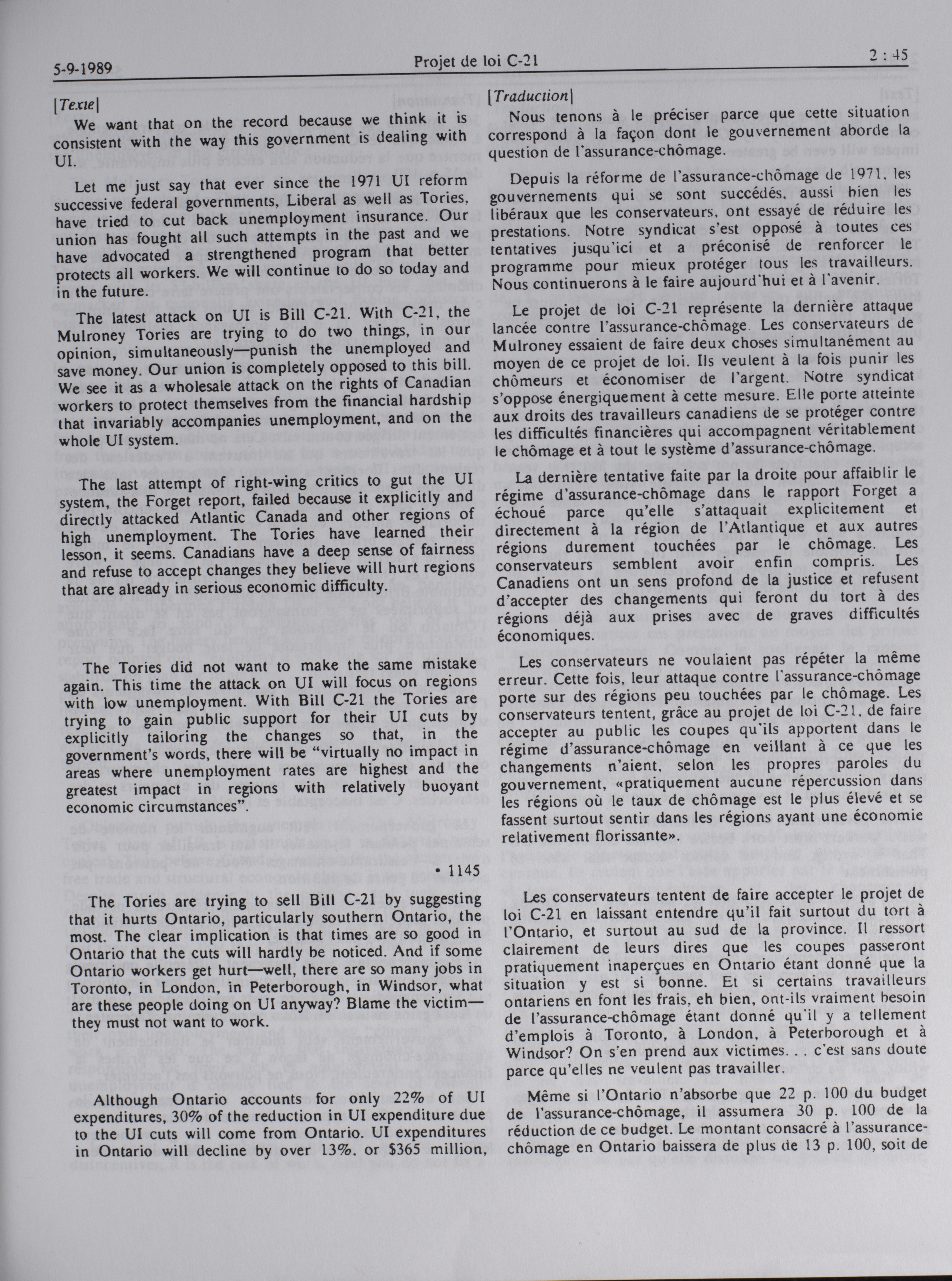 5-9-1989 Projet de loi C-21 2 : 45

[Texte]

We want that on the record because we think it is consistent with the way this government is dealing with UI.

Let me just say that ever since the 1971 UI reform successive federal governments, Liberal as well as Tories, have tried to cut back unemployment insurance. Our union has fought all such attempts in the past and we have advocated a strengthened program that better protects all workers. We will continue to do so today and in the future.

The latest attack on UI is Bill C-21. With C-21, the Mulroney Tories are trying to do two things, in our opinion, simultaneously—punish the unemployed and save money. Our union is completely opposed to this bill. We see it as a wholesale attack on the rights of Canadian workers to protect themselves from the financial hardship that invariably accompanies unemployment, and on the whole UI system.

The last attempt of right-wing critics to gut the UI system, the Forget report, failed because it explicitly and directly attacked Atlantic Canada and other regions of high unemployment. The Tories have learned their lesson, it seems. Canadians have a deep sense of fairness and refuse to accept changes they believe will hurt regions that are already in serious economic difficulty.

The Tories did not want to make the same mistake again. This time the attack on UI will focus on regions with low unemployment. With Bill C-21 the Tories are trying to gain public support for their UI cuts by explicitly tailoring the changes so that, in the government's words, there will be "virtually no impact in areas where unemployment rates are highest and the greatest impact in regions with relatively buoyant economic circumstances".

• 1145

The Tories are trying to sell Bill C-21 by suggesting that it hurts Ontario, particularly southern Ontario, the most. The clear implication is that times are so good in Ontario that the cuts will hardly be noticed. And if some Ontario workers get hurt—well, there are so many jobs in Toronto, in London, in Peterborough, in Windsor, what are these people doing on UI anyway? Blame the victim—they must not want to work.

Although Ontario accounts for only 22% of UI expenditures, 30% of the reduction in UI expenditure due to the UI cuts will come from Ontario. UI expenditures in Ontario will decline by over 13%, or $365 million,

[Traduction]

Nous tenons à le préciser parce que cette situation correspond à la façon dont le gouvernement aborde la question de l'assurance-chômage.

Depuis la réforme de l'assurance-chômage de 1971, les gouvernements qui se sont succédés, aussi bien les libéraux que les conservateurs, ont essayé de réduire les prestations. Notre syndicat s'est opposé à toutes ces tentatives jusqu'ici et a préconisé de renforcer le programme pour mieux protéger tous les travailleurs. Nous continuerons à le faire aujourd'hui et à l'avenir.

Le projet de loi C-21 représente la dernière attaque lancée contre l'assurance-chômage. Les conservateurs de Mulroney essaient de faire deux choses simultanément au moyen de ce projet de loi. Ils veulent à la fois punir les chômeurs et économiser de l'argent. Notre syndicat s'oppose énergiquement à cette mesure. Elle porte atteinte aux droits des travailleurs canadiens de se protéger contre les difficultés financières qui accompagnent véritablement le chômage et à tout le système d'assurance-chômage.

La dernière tentative faite par la droite pour affaiblir le régime d'assurance-chômage dans le rapport Forget a échoué parce qu'elle s'attaquait explicitement et directement à la région de l'Atlantique et aux autres régions durement touchées par le chômage. Les conservateurs semblent avoir enfin compris. Les Canadiens ont un sens profond de la justice et refusent d'accepter des changements qui feront du tort à des régions déjà aux prises avec de graves difficultés économiques.

Les conservateurs ne voulaient pas répéter la même erreur. Cette fois, leur attaque contre l'assurance-chômage porte sur des régions peu touchées par le chômage. Les conservateurs tentent, grâce au projet de loi C-21, de faire accepter au public les coupes qu'ils apportent dans le régime d'assurance-chômage en veillant à ce que les changements n'aient, selon les propres paroles du gouvernement, «pratiquement aucune répercussion dans les régions où le taux de chômage est le plus élevé et se fassent surtout sentir dans les régions ayant une économie relativement florissante».

Les conservateurs tentent de faire accepter le projet de loi C-21 en laissant entendre qu'il fait surtout du tort à l'Ontario, et surtout au sud de la province. Il ressort clairement de leurs dires que les coupes passeront pratiquement inaperçues en Ontario étant donné que la situation y est si bonne. Et si certains travailleurs ontariens en font les frais, eh bien, ont-ils vraiment besoin de l'assurance-chômage étant donné qu'il y a tellement d'emplois à Toronto, à London, à Peterborough et à Windsor? On s'en prend aux victimes. . . c'est sans doute parce qu'elles ne veulent pas travailler.

Même si l'Ontario n'absorbe que 22 p. 100 du budget de l'assurance-chômage, il assumera 30 p. 100 de la réduction de ce budget. Le montant consacré à l'assurance-chômage en Ontario baissera de plus de 13 p. 100, soit de